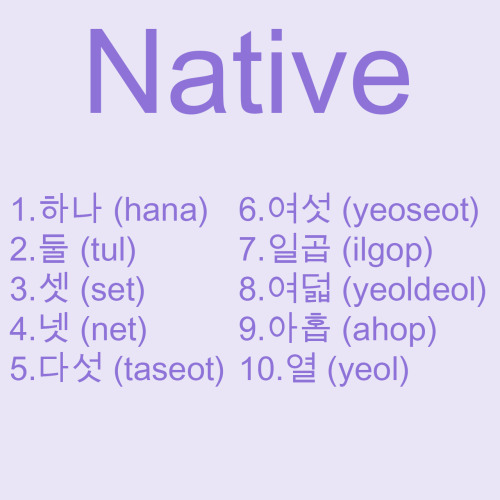 Native

1.하나 (hana)
2.둘 (tul)
3.셋 (set)
4.넷 (net)
5.다섯 (taseot)

6.여섯 (yeoseot)
7.일곱 (ilgop)
8.여덟 (yeoldeol)
9.아홉 (ahop)
10.열 (yeol)